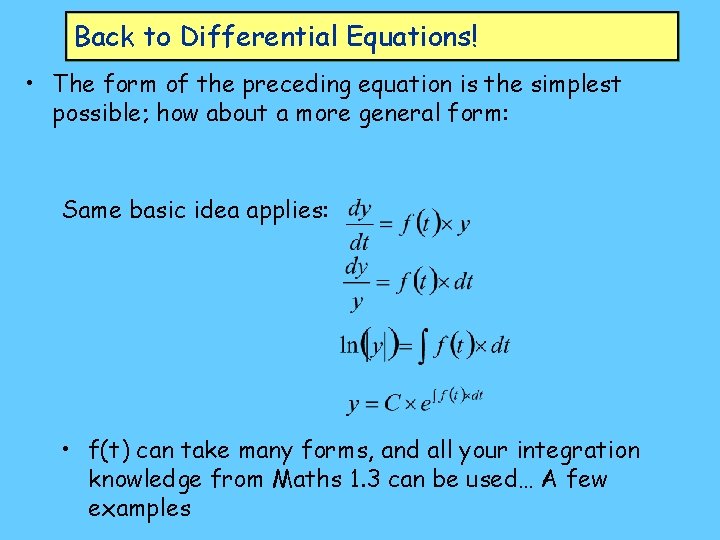 Back to Differential Equations!

• The form of the preceding equation is the simplest possible; how about a more general form:

Same basic idea applies: $\frac{dy}{dt} = f(t) \times y$

$\frac{dy}{y} = f(t) \times dt$

$\ln(|y|) = \int f(t) \times dt$

$y = C \times e^{\int f(t) \times dt}$

• f(t) can take many forms, and all your integration knowledge from Maths 1.3 can be used… A few examples